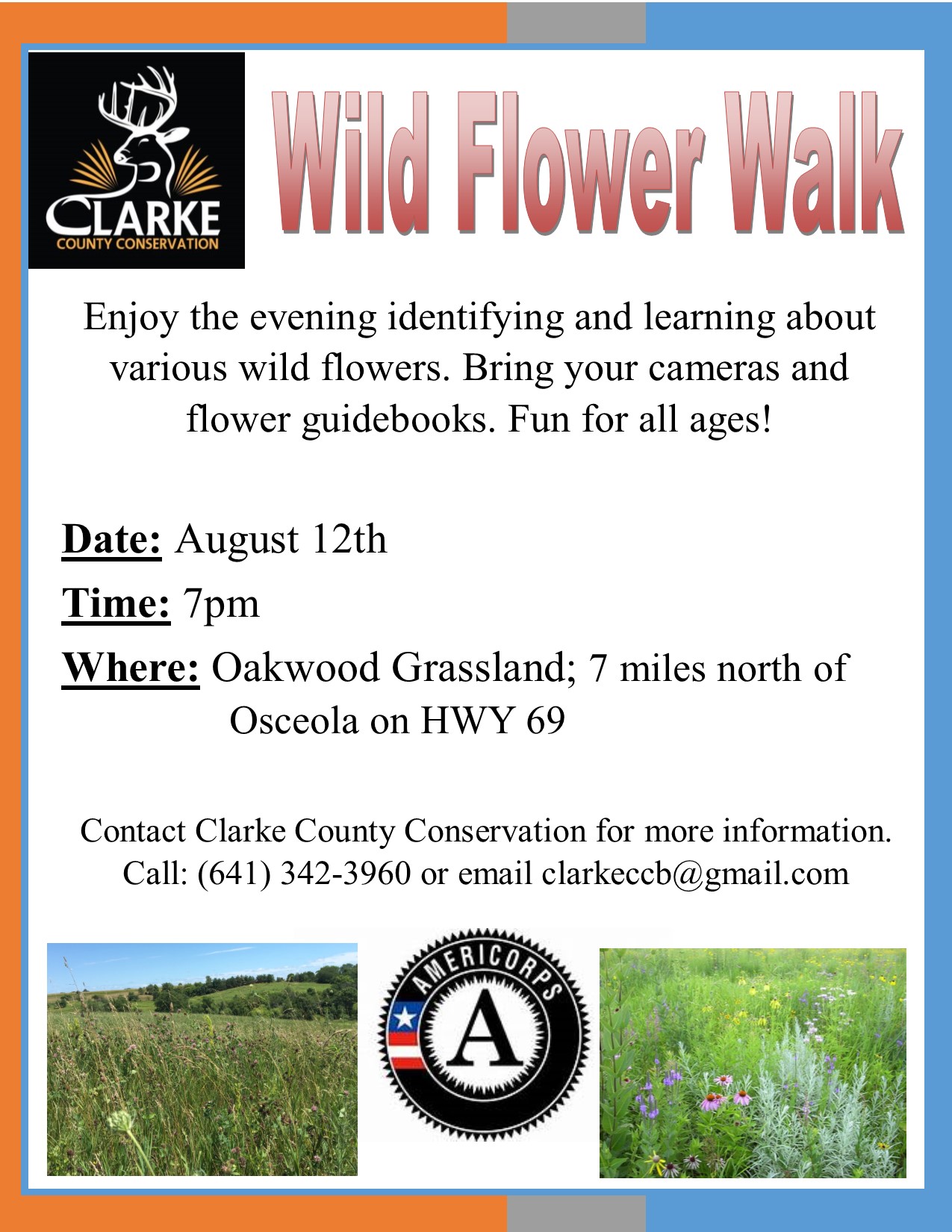 CLARKE
COUNTY CONSERVATION

Wild Flower Walk

Enjoy the evening identifying and learning about various wild flowers. Bring your cameras and flower guidebooks. Fun for all ages!

Date: August 12th

Time: 7pm

Where: Oakwood Grassland; 7 miles north of Osceola on HWY 69

Contact Clarke County Conservation for more information.
Call: (641) 342-3960 or email clarkeccb@gmail.com

AMERICORPS
A